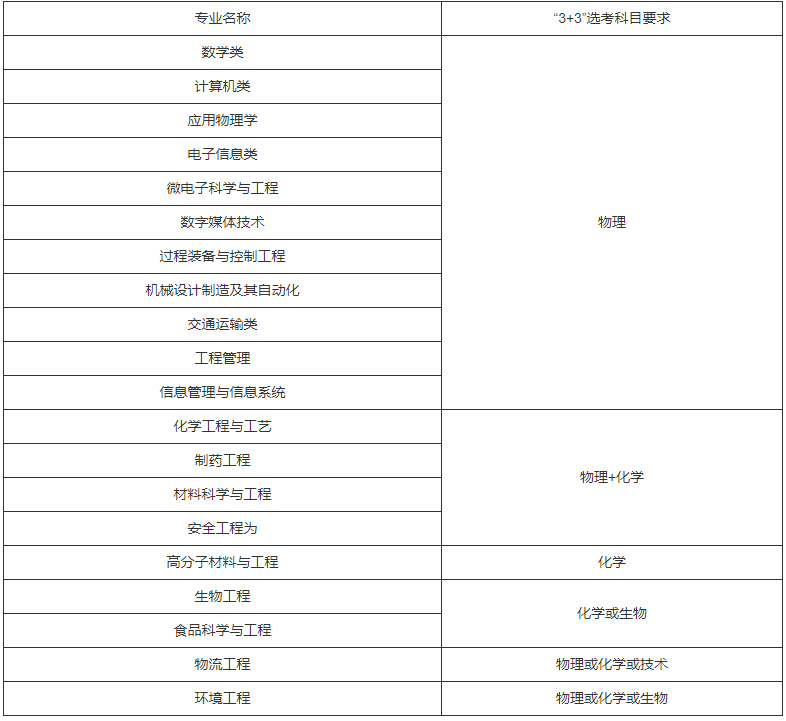 | 专业名称 | “3+3”选考科目要求 |
|---|---|
| 数学类 | 物理 |
| 计算机类 | |
| 应用物理学 | |
| 电子信息类 | |
| 微电子科学与工程 | |
| 数字媒体技术 | |
| 过程装备与控制工程 | |
| 机械设计制造及其自动化 | |
| 交通运输类 | |
| 工程管理 | |
| 信息管理与信息系统 | |
| 化学工程与工艺 | 物理+化学 |
| 制药工程 | |
| 材料科学与工程 | |
| 安全工程为 | |
| 高分子材料与工程 | 化学 |
| 生物工程 | 化学或生物 |
| 食品科学与工程 | |
| 物流工程 | 物理或化学或技术 |
| 环境工程 | 物理或化学或生物 |